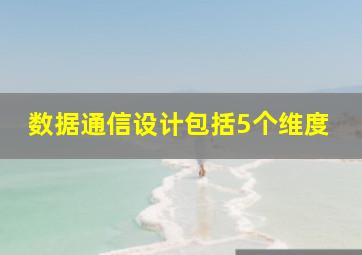 数据通信设计包括5个维度